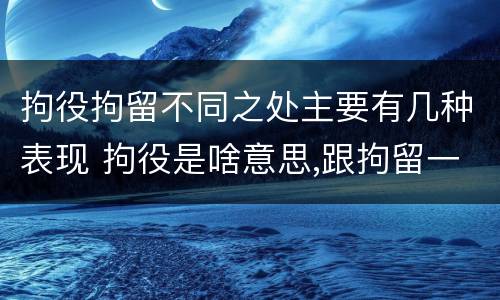 拘役拘留不同之处主要有几种表现 拘役是啥意思,跟拘留一